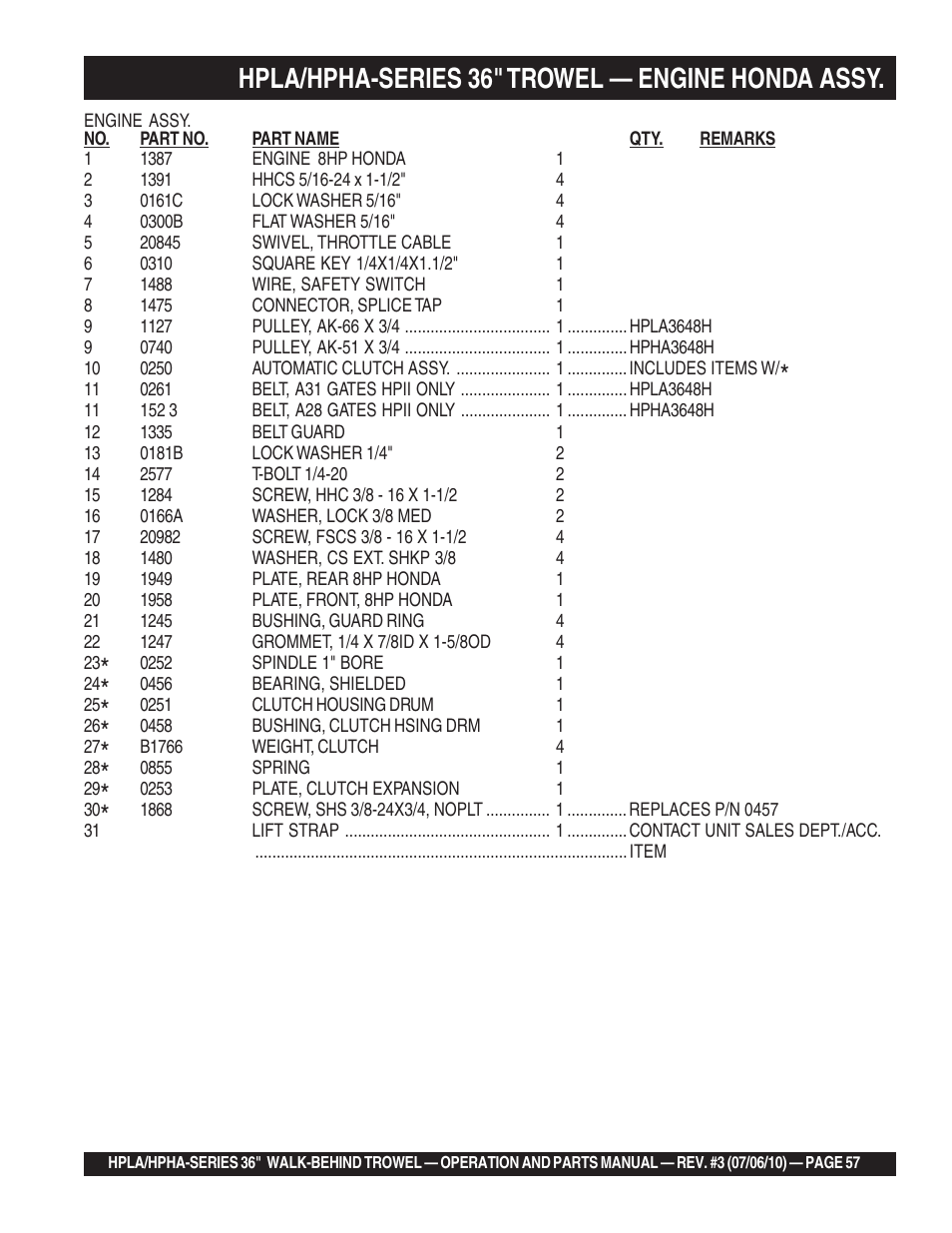 HPLA/HPHA-SERIES 36" TROWEL — ENGINE HONDA ASSY.

ENGINE ASSY.

| NO. | PART NO. | PART NAME | QTY. | REMARKS |
|---|---|---|---|---|
| 1 | 1387 | ENGINE 8HP HONDA | 1 | |
| 2 | 1391 | HHCS 5/16-24 x 1-1/2" | 4 | |
| 3 | 0161C | LOCK WASHER 5/16" | 4 | |
| 4 | 0300B | FLAT WASHER 5/16" | 4 | |
| 5 | 20845 | SWIVEL, THROTTLE CABLE | 1 | |
| 6 | 0310 | SQUARE KEY 1/4X1/4X1.1/2" | 1 | |
| 7 | 1488 | WIRE, SAFETY SWITCH | 1 | |
| 8 | 1475 | CONNECTOR, SPLICE TAP | 1 | |
| 9 | 1127 | PULLEY, AK-66 X 3/4 | 1 | HPLA3648H |
| 9 | 0740 | PULLEY, AK-51 X 3/4 | 1 | HPHA3648H |
| 10 | 0250 | AUTOMATIC CLUTCH ASSY. | 1 | INCLUDES ITEMS W/* |
| 11 | 0261 | BELT, A31 GATES HPII ONLY | 1 | HPLA3648H |
| 11 | 152 3 | BELT, A28 GATES HPII ONLY | 1 | HPHA3648H |
| 12 | 1335 | BELT GUARD | 1 | |
| 13 | 0181B | LOCK WASHER 1/4" | 2 | |
| 14 | 2577 | T-BOLT 1/4-20 | 2 | |
| 15 | 1284 | SCREW, HHC 3/8 - 16 X 1-1/2 | 2 | |
| 16 | 0166A | WASHER, LOCK 3/8 MED | 2 | |
| 17 | 20982 | SCREW, FSCS 3/8 - 16 X 1-1/2 | 4 | |
| 18 | 1480 | WASHER, CS EXT. SHKP 3/8 | 4 | |
| 19 | 1949 | PLATE, REAR 8HP HONDA | 1 | |
| 20 | 1958 | PLATE, FRONT, 8HP HONDA | 1 | |
| 21 | 1245 | BUSHING, GUARD RING | 4 | |
| 22 | 1247 | GROMMET, 1/4 X 7/8ID X 1-5/8OD | 4 | |
| 23* | 0252 | SPINDLE 1" BORE | 1 | |
| 24* | 0456 | BEARING, SHIELDED | 1 | |
| 25* | 0251 | CLUTCH HOUSING DRUM | 1 | |
| 26* | 0458 | BUSHING, CLUTCH HSING DRM | 1 | |
| 27* | B1766 | WEIGHT, CLUTCH | 4 | |
| 28* | 0855 | SPRING | 1 | |
| 29* | 0253 | PLATE, CLUTCH EXPANSION | 1 | |
| 30* | 1868 | SCREW, SHS 3/8-24X3/4, NOPLT | 1 | REPLACES P/N 0457 |
| 31 | | LIFT STRAP | 1 | CONTACT UNIT SALES DEPT./ACC. ITEM |

HPLA/HPHA-SERIES 36" WALK-BEHIND TROWEL — OPERATION AND PARTS MANUAL — REV. #3 (07/06/10) — PAGE 57